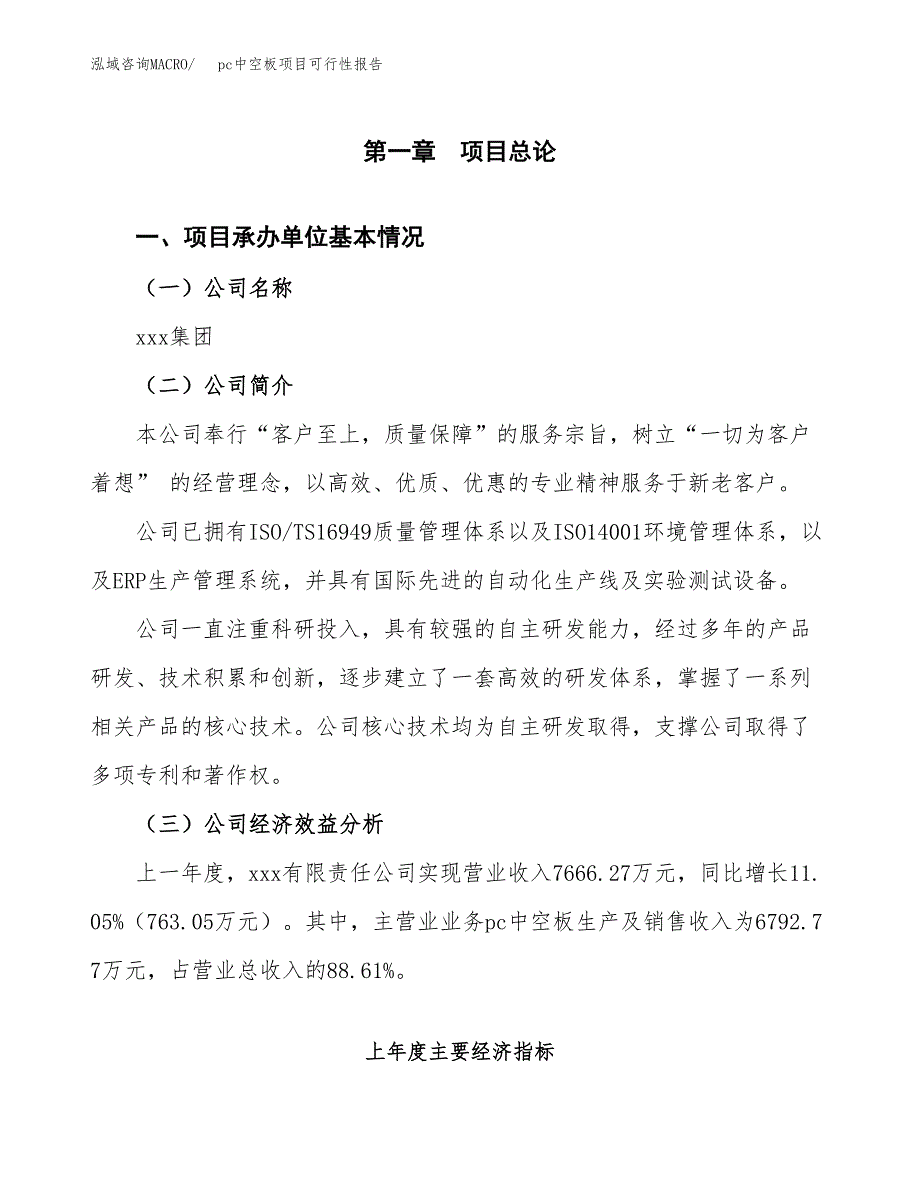 泓域咨询MACRO/　pc中空板项目可行性报告

第一章　项目总论

一、项目承办单位基本情况

（一）公司名称

xxx集团

（二）公司简介

本公司奉行“客户至上，质量保障”的服务宗旨，树立“一切为客户着想” 的经营理念，以高效、优质、优惠的专业精神服务于新老客户。

公司已拥有ISO/TS16949质量管理体系以及ISO14001环境管理体系，以及ERP生产管理系统，并具有国际先进的自动化生产线及实验测试设备。

公司一直注重科研投入，具有较强的自主研发能力，经过多年的产品研发、技术积累和创新，逐步建立了一套高效的研发体系，掌握了一系列相关产品的核心技术。公司核心技术均为自主研发取得，支撑公司取得了多项专利和著作权。

（三）公司经济效益分析

上一年度，xxx有限责任公司实现营业收入7666.27万元，同比增长11.05%（763.05万元）。其中，主营业业务pc中空板生产及销售收入为6792.77万元，占营业总收入的88.61%。

上年度主要经济指标